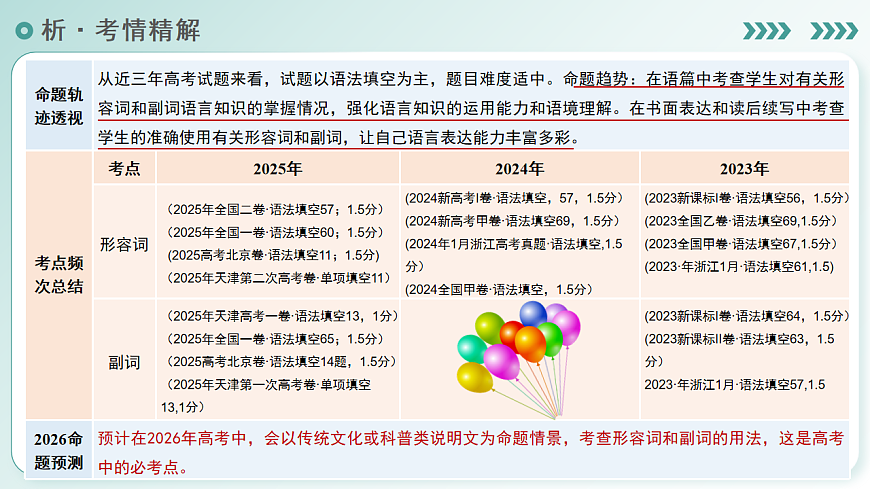 析·考情精解

命题轨迹透视

从近三年高考试题来看，试题以语法填空为主，题目难度适中。命题趋势：在语篇中考查学生对有关形容词和副词语言知识的掌握情况，强化语言知识的运用能力和语境理解。在书面表达和读后续写中考查学生的准确使用有关形容词和副词，让自己语言表达能力丰富多彩。

考点频次总结

| 考点 | 2025年 | 2024年 | 2023年 |
|---|---|---|---|
| 形容词 | （2025年全国二卷·语法填空57；1.5分）（2025年全国一卷·语法填空60；1.5分）（2025高考北京卷·语法填空11；1.5分）（2025年天津第二次高考卷·单项填空11） | (2024新高考I卷·语法填空，57，1.5分）(2024新高考甲卷·语法填空69，1.5分）(2024年1月浙江高考真题·语法填空,1.5分）(2024全国甲卷·语法填空，1.5分） | (2023新课标I卷·语法填空56，1.5分）(2023全国乙卷·语法填空69,1.5分）(2023全国甲卷·语法填空67,1.5分）(2023·年浙江1月·语法填空61,1.5) |
| 副词 | （2025年天津高考一卷·语法填空13，1分）（2025年全国一卷·语法填空65；1.5分）（2025高考北京卷·语法填空14题，1.5分）（2025年天津第一次高考卷·单项填空13,1分） | | (2023新课标I卷·语法填空64，1.5分）(2023新课标II卷·语法填空63，1.5分）2023·年浙江1月·语法填空57,1.5 |

2026命题预测

预计在2026年高考中，会以传统文化或科普类说明文为命题情景，考查形容词和副词的用法，这是高考中的必考点。